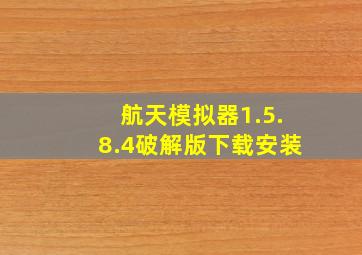 航天模拟器1.5.8.4破解版下载安装